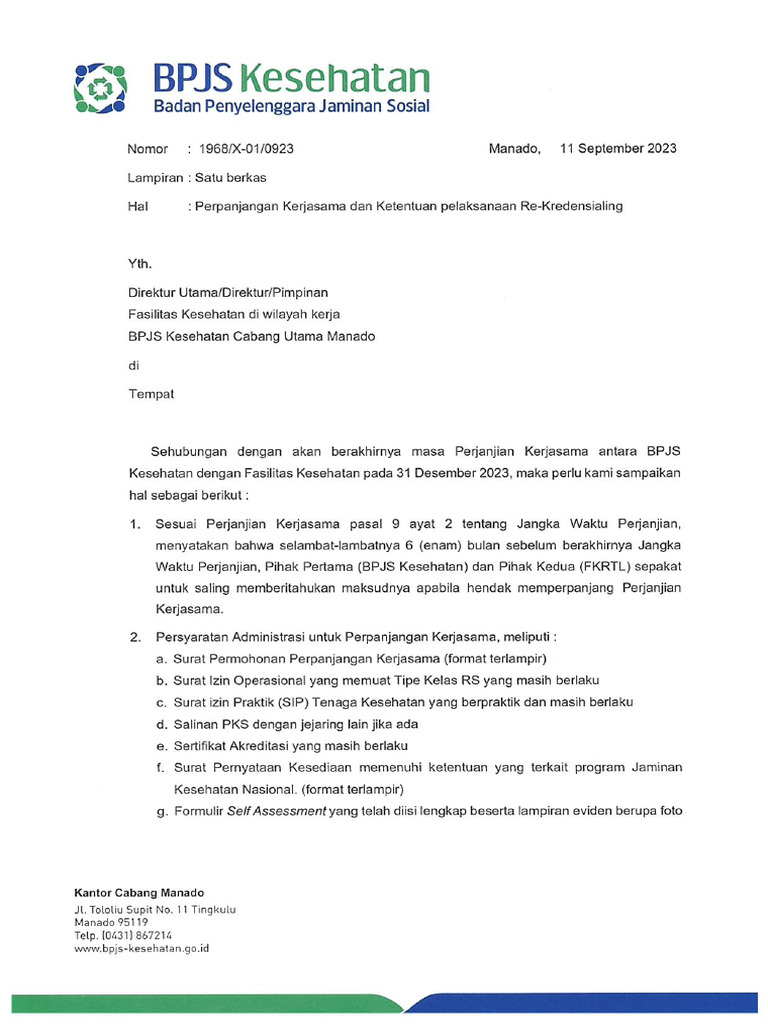 BPJS Kesehatan
Badan Penyelenggara Jaminan Sosial

Nomor : 1968/X-01/0923

Manado, 11 September 2023

Lampiran : Satu berkas

Hal : Perpanjangan Kerjasama dan Ketentuan pelaksanaan Re-Kredensialing

Yth.

Direktur Utama/Direktur/Pimpinan
Fasilitas Kesehatan di wilayah kerja
BPJS Kesehatan Cabang Utama Manado

di

Tempat

Sehubungan dengan akan berakhirnya masa Perjanjian Kerjasama antara BPJS Kesehatan dengan Fasilitas Kesehatan pada 31 Desember 2023, maka perlu kami sampaikan hal sebagai berikut :

1. Sesuai Perjanjian Kerjasama pasal 9 ayat 2 tentang Jangka Waktu Perjanjian, menyatakan bahwa selambat-lambatnya 6 (enam) bulan sebelum berakhirnya Jangka Waktu Perjanjian, Pihak Pertama (BPJS Kesehatan) dan Pihak Kedua (FKRTL) sepakat untuk saling memberitahukan maksudnya apabila hendak memperpanjang Perjanjian Kerjasama.

2. Persyaratan Administrasi untuk Perpanjangan Kerjasama, meliputi :
a. Surat Permohonan Perpanjangan Kerjasama (format terlampir)
b. Surat Izin Operasional yang memuat Tipe Kelas RS yang masih berlaku
c. Surat izin Praktik (SIP) Tenaga Kesehatan yang berpraktik dan masih berlaku
d. Salinan PKS dengan jejaring lain jika ada
e. Sertifikat Akreditasi yang masih berlaku
f. Surat Pernyataan Kesediaan memenuhi ketentuan yang terkait program Jaminan Kesehatan Nasional. (format terlampir)
g. Formulir Self Assessment yang telah diisi lengkap beserta lampiran eviden berupa foto

Kantor Cabang Manado
Jl. Tololiu Supit No. 11 Tingkulu
Manado 95119
Telp. (0431) 867214
www.bpjs-kesehatan.go.id